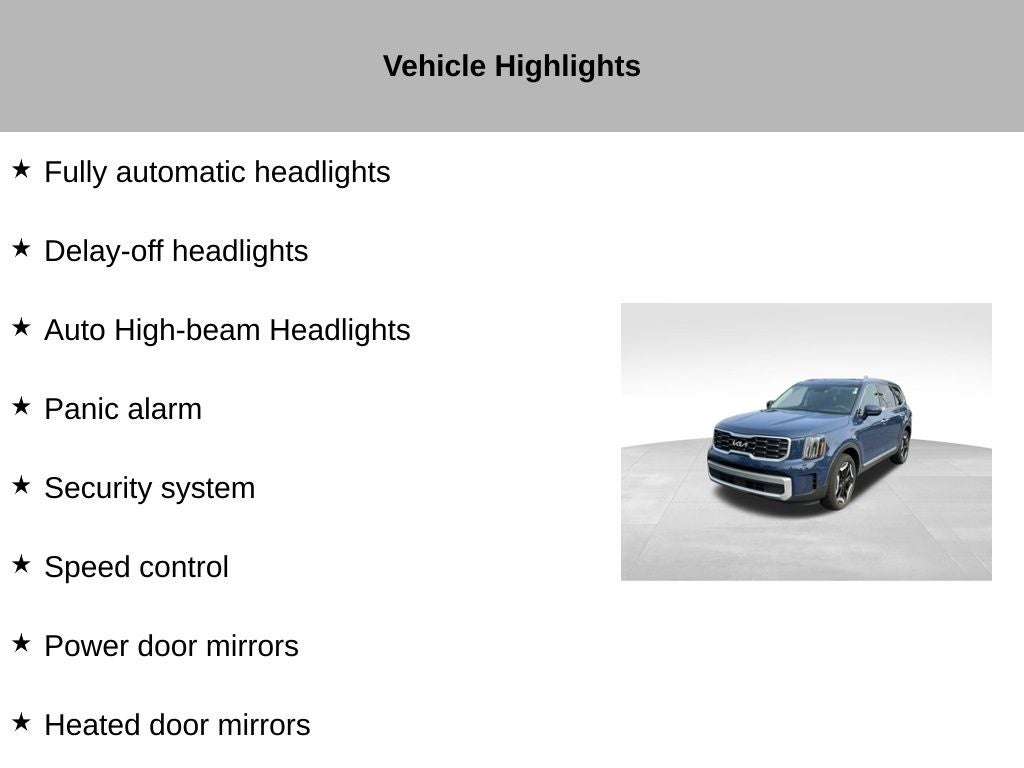 Vehicle Highlights

★ Fully automatic headlights

★ Delay-off headlights

★ Auto High-beam Headlights

★ Panic alarm

★ Security system

★ Speed control

★ Power door mirrors

★ Heated door mirrors